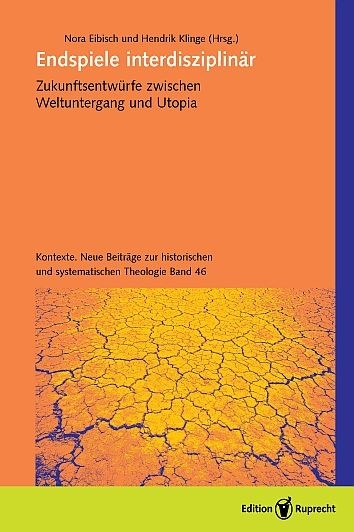 Nora Eibisch und Hendrik Klinge (Hrsg.)

Endspiele interdisziplinär

Zukunftsentwürfe zwischen Weltuntergang und Utopia

Kontexte. Neue Beiträge zur historischen und systematischen Theologie Band 46

Edition Ruprecht